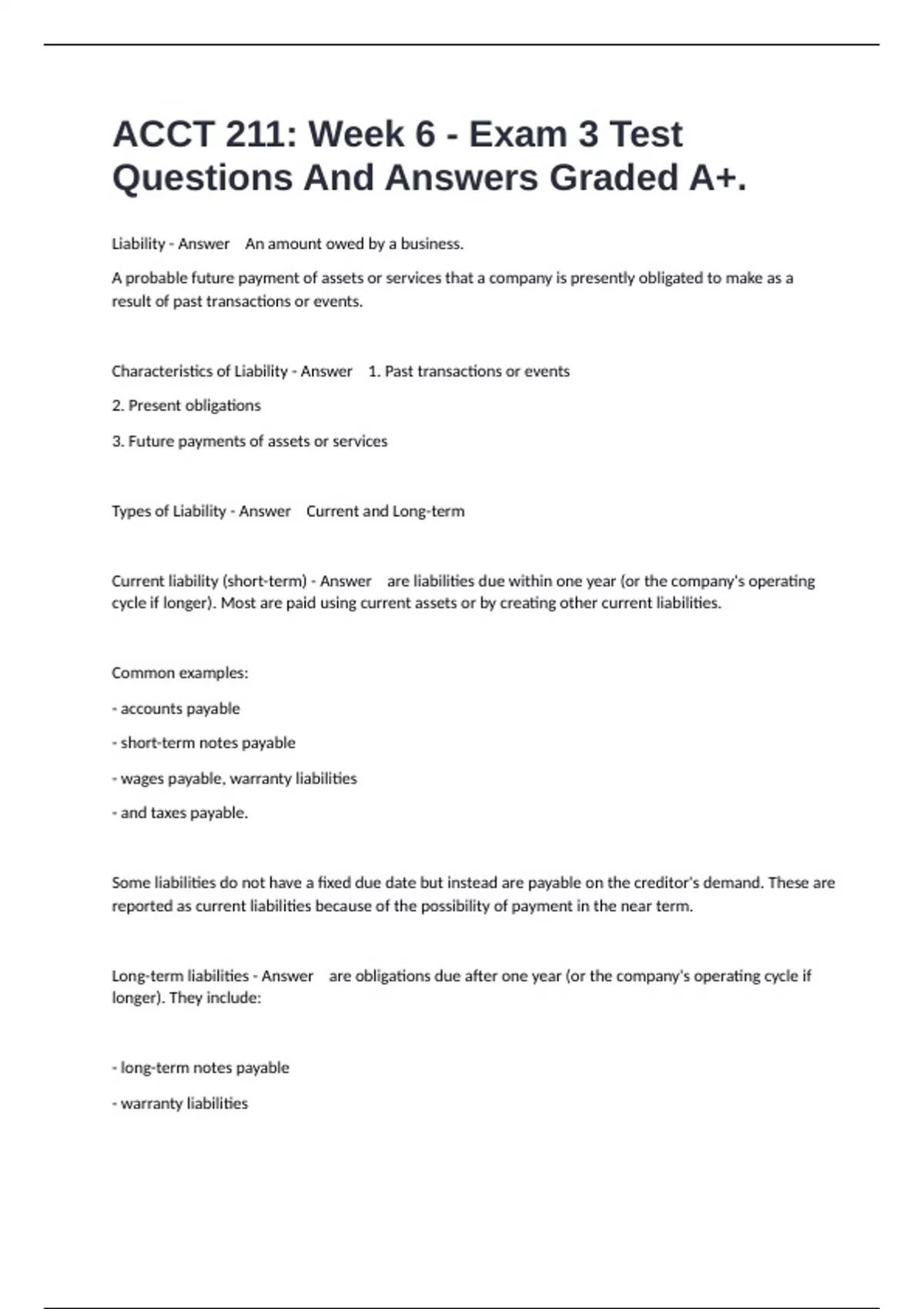 ACCT 211: Week 6 - Exam 3 Test Questions And Answers Graded A+.

Liability - Answer An amount owed by a business.

A probable future payment of assets or services that a company is presently obligated to make as a result of past transactions or events.

Characteristics of Liability - Answer 1. Past transactions or events

2. Present obligations

3. Future payments of assets or services

Types of Liability - Answer Current and Long-term

Current liability (short-term) - Answer are liabilities due within one year (or the company's operating cycle if longer). Most are paid using current assets or by creating other current liabilities.

Common examples:

- accounts payable

- short-term notes payable

- wages payable, warranty liabilities

- and taxes payable.

Some liabilities do not have a fixed due date but instead are payable on the creditor's demand. These are reported as current liabilities because of the possibility of payment in the near term.

Long-term liabilities - Answer are obligations due after one year (or the company's operating cycle if longer). They include:

- long-term notes payable

- warranty liabilities